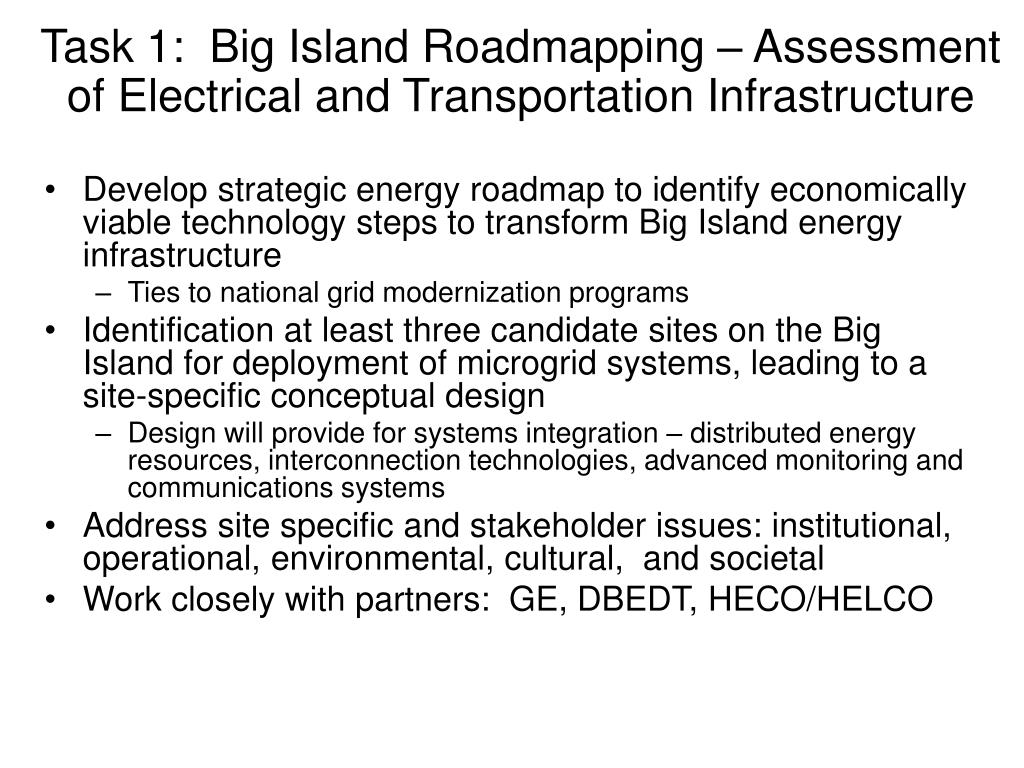 Task 1:  Big Island Roadmapping – Assessment of Electrical and Transportation Infrastructure

• Develop strategic energy roadmap to identify economically viable technology steps to transform Big Island energy infrastructure
  – Ties to national grid modernization programs
• Identification at least three candidate sites on the Big Island for deployment of microgrid systems, leading to a site-specific conceptual design
  – Design will provide for systems integration – distributed energy resources, interconnection technologies, advanced monitoring and communications systems
• Address site specific and stakeholder issues: institutional, operational, environmental, cultural,  and societal
• Work closely with partners:  GE, DBEDT, HECO/HELCO